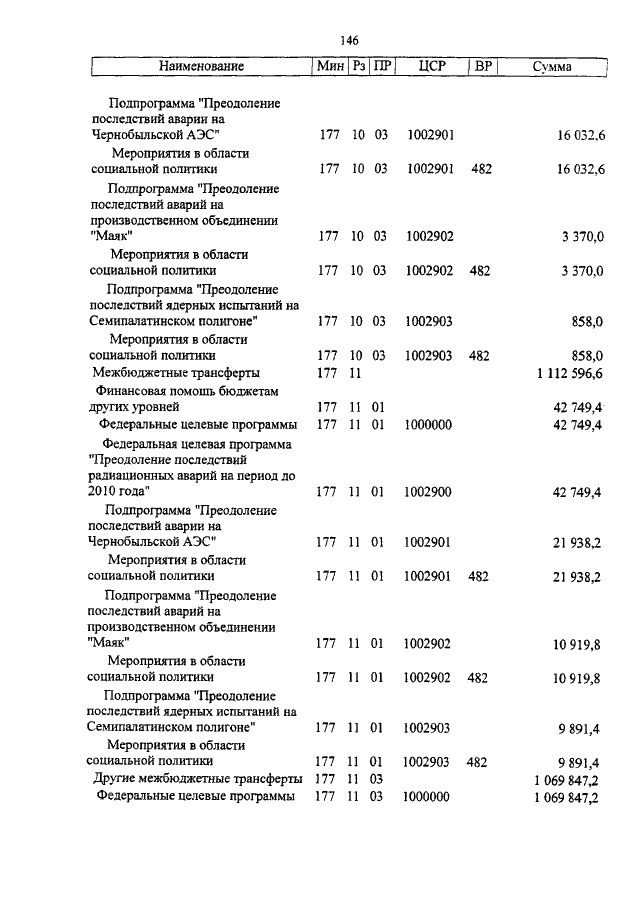 146

| Наименование | Мин | Рз | ПР | ЦСР | ВР | Сумма |
|---|---|---|---|---|---|---|
| Подпрограмма "Преодоление последствий аварии на Чернобыльской АЭС" | 177 | 10 | 03 | 1002901 | | 16 032,6 |
| Мероприятия в области социальной политики | 177 | 10 | 03 | 1002901 | 482 | 16 032,6 |
| Подпрограмма "Преодоление последствий аварий на производственном объединении "Маяк" | 177 | 10 | 03 | 1002902 | | 3 370,0 |
| Мероприятия в области социальной политики | 177 | 10 | 03 | 1002902 | 482 | 3 370,0 |
| Подпрограмма "Преодоление последствий ядерных испытаний на Семипалатинском полигоне" | 177 | 10 | 03 | 1002903 | | 858,0 |
| Мероприятия в области социальной политики | 177 | 10 | 03 | 1002903 | 482 | 858,0 |
| Межбюджетные трансферты | 177 | 11 | | | | 1 112 596,6 |
| Финансовая помощь бюджетам других уровней | 177 | 11 | 01 | | | 42 749,4 |
| Федеральные целевые программы | 177 | 11 | 01 | 1000000 | | 42 749,4 |
| Федеральная целевая программа "Преодоление последствий радиационных аварий на период до 2010 года" | 177 | 11 | 01 | 1002900 | | 42 749,4 |
| Подпрограмма "Преодоление последствий аварии на Чернобыльской АЭС" | 177 | 11 | 01 | 1002901 | | 21 938,2 |
| Мероприятия в области социальной политики | 177 | 11 | 01 | 1002901 | 482 | 21 938,2 |
| Подпрограмма "Преодоление последствий аварий на производственном объединении "Маяк" | 177 | 11 | 01 | 1002902 | | 10 919,8 |
| Мероприятия в области социальной политики | 177 | 11 | 01 | 1002902 | 482 | 10 919,8 |
| Подпрограмма "Преодоление последствий ядерных испытаний на Семипалатинском полигоне" | 177 | 11 | 01 | 1002903 | | 9 891,4 |
| Мероприятия в области социальной политики | 177 | 11 | 01 | 1002903 | 482 | 9 891,4 |
| Другие межбюджетные трансферты | 177 | 11 | 03 | | | 1 069 847,2 |
| Федеральные целевые программы | 177 | 11 | 03 | 1000000 | | 1 069 847,2 |